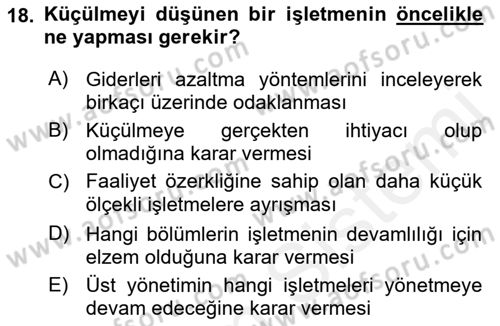 18. Küçülmeyi düşünen bir işletmenin öncelikle ne yapması gerekir?

A) Giderleri azaltma yöntemlerini inceleyerek birkaçı üzerinde odaklanması
B) Küçülmeye gerçekten ihtiyacı olup olmadığına karar vermesi
C) Faaliyet özerkliğine sahip olan daha küçük ölçekli işletmelere ayrışması
D) Hangi bölümlerin işletmenin devamlılığı için elzem olduğuna karar vermesi
E) Üst yönetimin hangi işletmeleri yönetmeye devam edeceğine karar vermesi

www.aofsoru.com